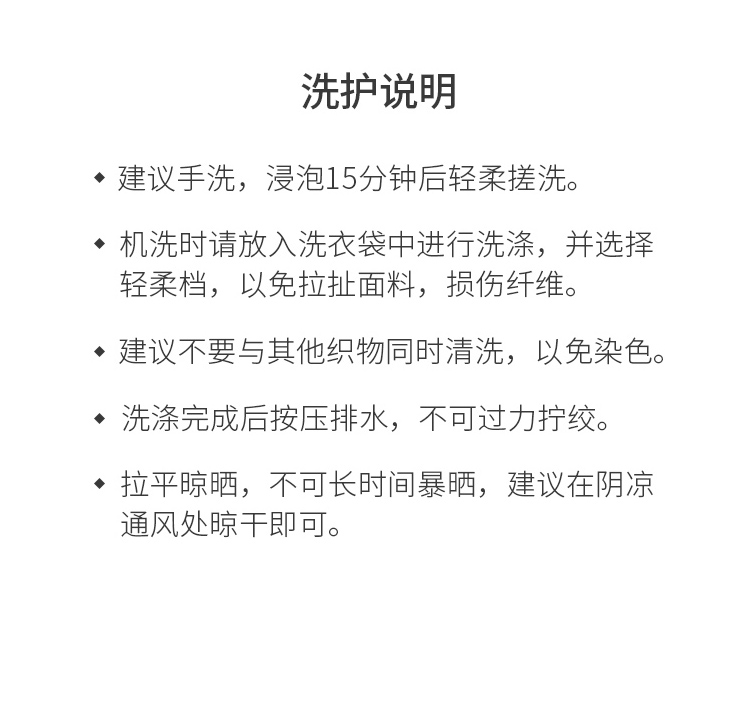 洗护说明

◆ 建议手洗，浸泡15分钟后轻柔搓洗。

◆ 机洗时请放入洗衣袋中进行洗涤，并选择轻柔档，以免拉扯面料，损伤纤维。

◆ 建议不要与其他织物同时清洗，以免染色。

◆ 洗涤完成后按压排水，不可过力拧绞。

◆ 拉平晾晒，不可长时间暴晒，建议在阴凉通风处晾干即可。